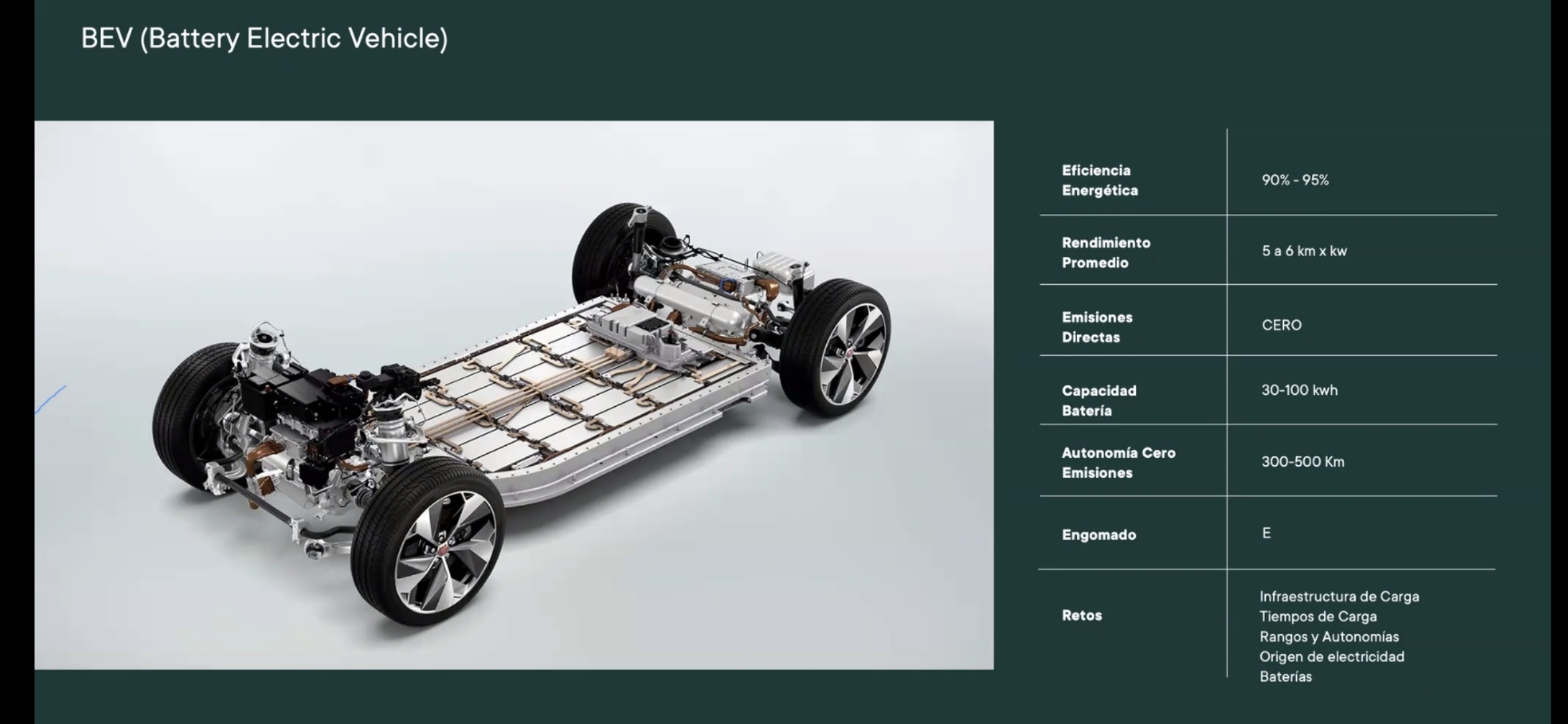 BEV (Battery Electric Vehicle)

| Eficiencia Energética | 90% - 95% |
|---|---|
| Rendimiento Promedio | 5 a 6 km x kw |
| Emisiones Directas | CERO |
| Capacidad Batería | 30-100 kwh |
| Autonomía Cero Emisiones | 300-500 Km |
| Engomado | E |
| Retos | Infraestructura de Carga Tiempos de Carga Rangos y Autonomías Origen de electricidad Baterías |